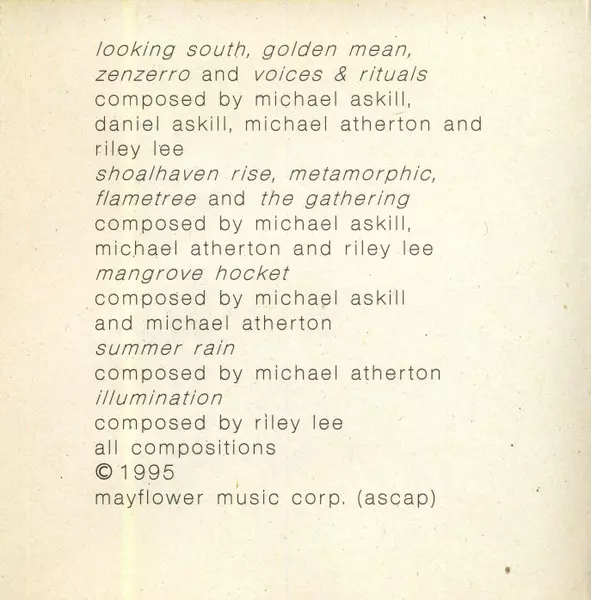 looking south, golden mean, zenzerro and voices & rituals
composed by michael askill, daniel askill, michael atherton and riley lee
shoalhaven rise, metamorphic, flametree and the gathering
composed by michael askill, michael atherton and riley lee
mangrove hocket
composed by michael askill and michael atherton
summer rain
composed by michael atherton
illumination
composed by riley lee
all compositions
© 1995
mayflower music corp. (ascap)